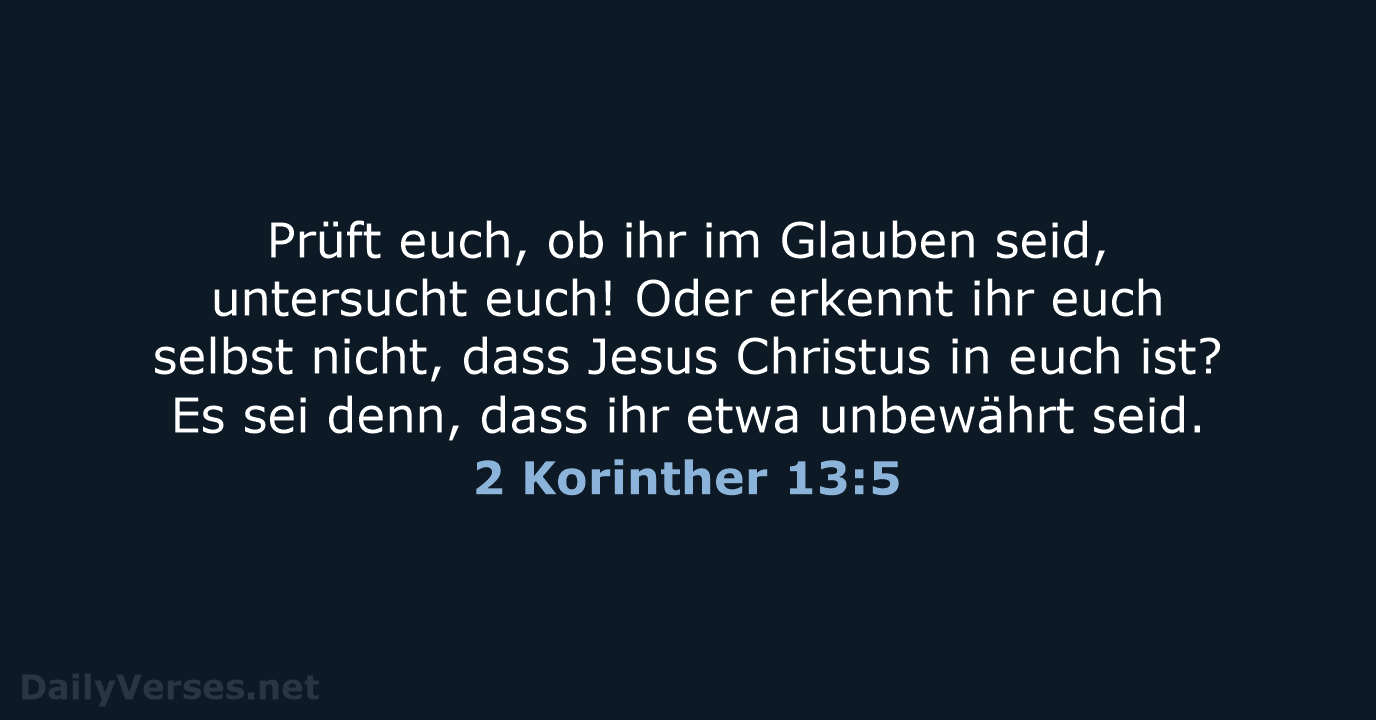 Prüft euch, ob ihr im Glauben seid, untersucht euch! Oder erkennt ihr euch selbst nicht, dass Jesus Christus in euch ist? Es sei denn, dass ihr etwa unbewährt seid.

2 Korinther 13:5

DailyVerses.net